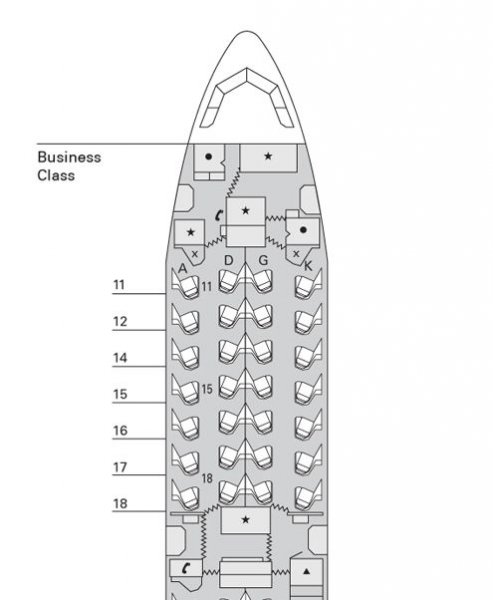 Business Class

A D G K

11
11
12
14
15
15
16
17
18
18